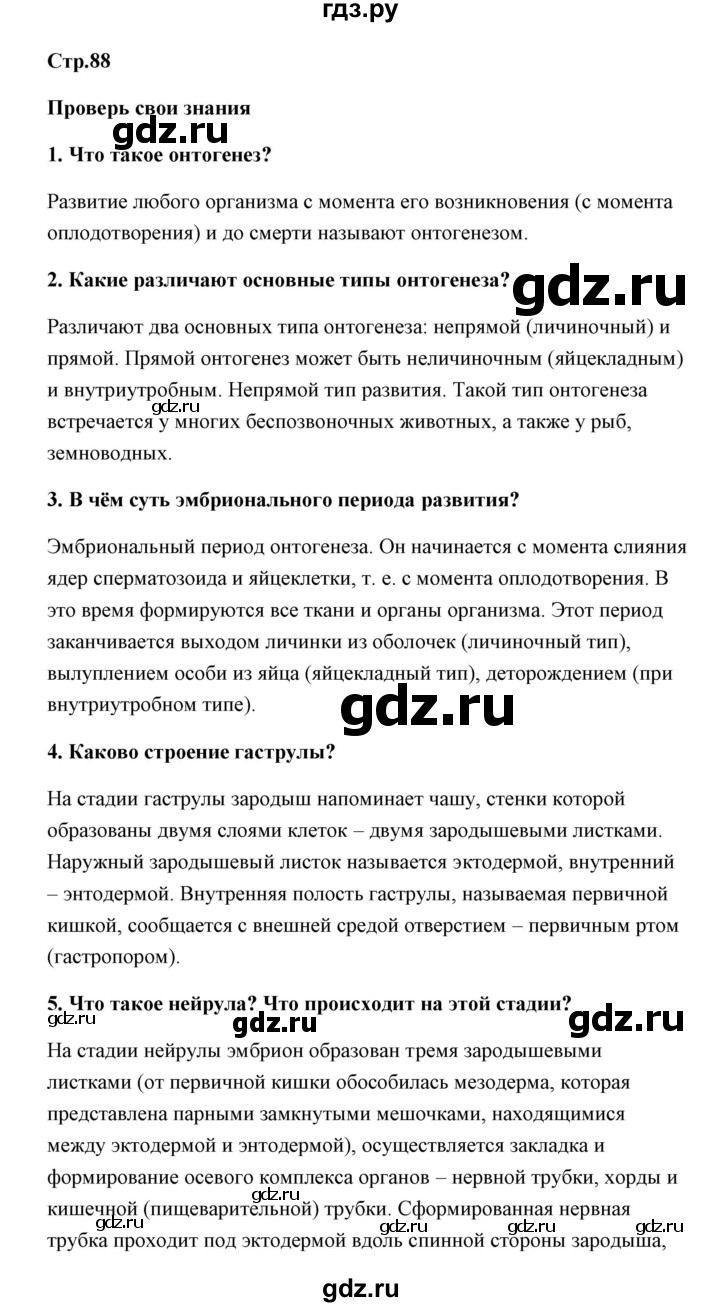 гдз.ру

Стр.88

Проверь свои знания

gdz.ru

1. Что такое онтогенез?

Развитие любого организма с момента его возникновения (с момента оплодотворения) и до смерти называют онтогенезом.

2. Какие различают основные типы онтогенеза?

gdz.ru

Различают два основных типа онтогенеза: непрямой (личиночный) и прямой. Прямой онтогенез может быть неличиночным (яйцекладным) и внутриутробным. Непрямой тип развития. Такой тип онтогенеза встречается у многих беспозвоночных животных, а также у рыб, земноводных.

gdz.ru

3. В чём суть эмбрионального периода развития?

Эмбриональный период онтогенеза. Он начинается с момента слияния ядер сперматозоида и яйцеклетки, т. е. с момента оплодотворения. В это время формируются все ткани и органы организма. Этот период заканчивается выходом личинки из оболочек (личиночный тип), вылуплением особи из яйца (яйцекладный тип), деторождением (при внутриутробном типе).

gdz.ru

4. Каково строение гаструлы?

На стадии гаструлы зародыш напоминает чашу, стенки которой образованы двумя слоями клеток – двумя зародышевыми листками. Наружный зародышевый листок называется эктодермой, внутренний – энтодермой. Внутренняя полость гаструлы, называемая первичной кишкой, сообщается с внешней средой отверстием – первичным ртом (гастропором).

5. Что такое нейрула? Что происходит на этой стадии?

gdz.ru gdz.ru gdz.ru

На стадии нейрулы эмбрион образован тремя зародышевыми листками (от первичной кишки обособилась мезодерма, которая представлена парными замкнутыми мешочками, находящимися между эктодермой и энтодермой), осуществляется закладка и формирование осевого комплекса органов – нервной трубки, хорды и кишечной (пищеварительной) трубки. Сформированная нервная трубка проходит под эктодермой вдоль спинной стороны зародыша,

gdz.ru gdz.ru gdz.ru gdz.ru gdz.ru

gdz.ru